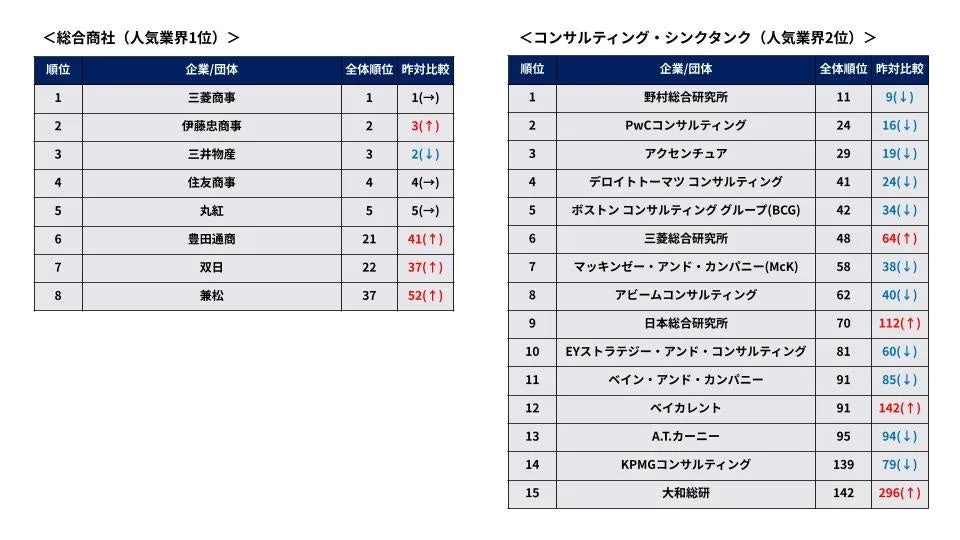 <総合商社（人気業界1位）>

| 順位 | 企業/団体 | 全体順位 | 昨対比較 |
|---|---|---|---|
| 1 | 三菱商事 | 1 | 1(→) |
| 2 | 伊藤忠商事 | 2 | 3(↑) |
| 3 | 三井物産 | 3 | 2(↓) |
| 4 | 住友商事 | 4 | 4(→) |
| 5 | 丸紅 | 5 | 5(→) |
| 6 | 豊田通商 | 21 | 41(↑) |
| 7 | 双日 | 22 | 37(↑) |
| 8 | 兼松 | 37 | 52(↑) |

<コンサルティング・シンクタンク（人気業界2位）>

| 順位 | 企業/団体 | 全体順位 | 昨対比較 |
|---|---|---|---|
| 1 | 野村総合研究所 | 11 | 9(↓) |
| 2 | PwCコンサルティング | 24 | 16(↓) |
| 3 | アクセンチュア | 29 | 19(↓) |
| 4 | デロイトトーマツ コンサルティング | 41 | 24(↓) |
| 5 | ボストン コンサルティング グループ(BCG) | 42 | 34(↓) |
| 6 | 三菱総合研究所 | 48 | 64(↑) |
| 7 | マッキンゼー・アンド・カンパニー(McK) | 58 | 38(↓) |
| 8 | アビームコンサルティング | 62 | 40(↓) |
| 9 | 日本総合研究所 | 70 | 112(↑) |
| 10 | EYストラテジー・アンド・コンサルティング | 81 | 60(↓) |
| 11 | ベイン・アンド・カンパニー | 91 | 85(↓) |
| 12 | ベイカレント | 91 | 142(↑) |
| 13 | A.T.カーニー | 95 | 94(↓) |
| 14 | KPMGコンサルティング | 139 | 79(↓) |
| 15 | 大和総研 | 142 | 296(↑) |